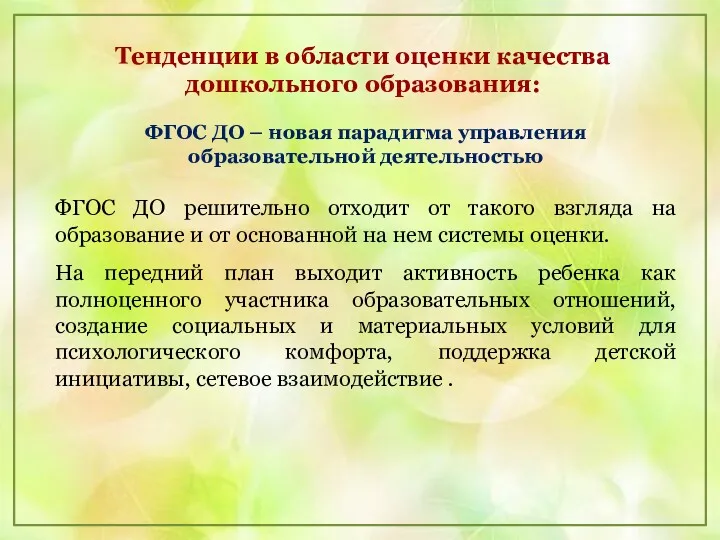 Тенденции в области оценки качества дошкольного образования:

ФГОС ДО – новая парадигма управления образовательной деятельностью

ФГОС ДО решительно отходит от такого взгляда на образование и от основанной на нем системы оценки.

На передний план выходит активность ребенка как полноценного участника образовательных отношений, создание социальных и материальных условий для психологического комфорта, поддержка детской инициативы, сетевое взаимодействие .